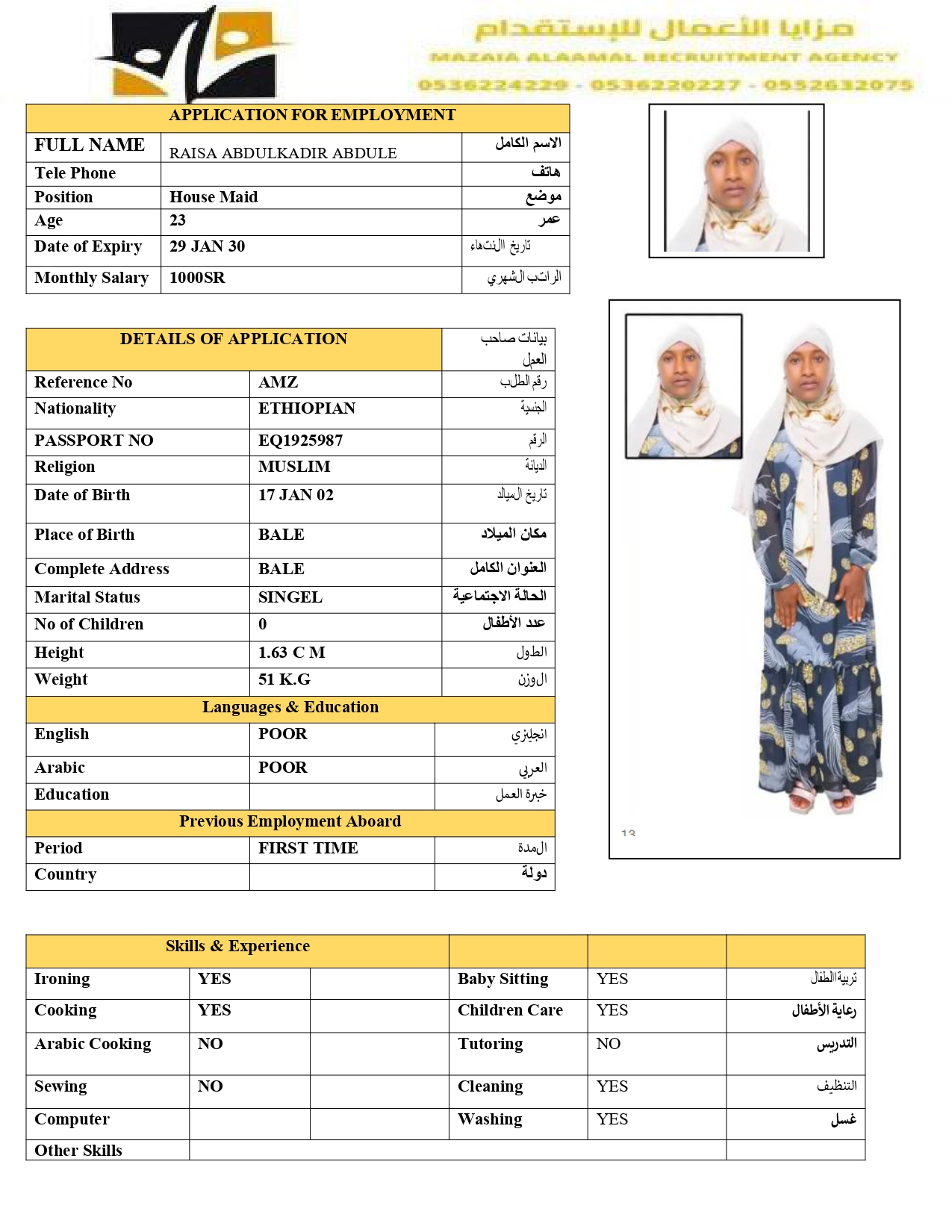 مزايا الأعمال للإستقدام
MAZAIA ALAAMAL RECRUITMENT AGENCY
0536224229 - 0536220227 - 0552632075

| APPLICATION FOR EMPLOYMENT | | |
|---|---|---|
| FULL NAME | RAISA ABDULKADIR ABDULE | الاسم الكامل |
| Tele Phone | | هاتف |
| Position | House Maid | موضع |
| Age | 23 | عمر |
| Date of Expiry | 29 JAN 30 | تاريخ الإنتهاء |
| Monthly Salary | 1000SR | الراتب الشهري |

| DETAILS OF APPLICATION | | بيانات صاحب العمل |
|---|---|---|
| Reference No | AMZ | رقم الطلب |
| Nationality | ETHIOPIAN | الجنسية |
| PASSPORT NO | EQ1925987 | الرقم |
| Religion | MUSLIM | الديانة |
| Date of Birth | 17 JAN 02 | تاريخ الميلاد |
| Place of Birth | BALE | مكان الميلاد |
| Complete Address | BALE | العنوان الكامل |
| Marital Status | SINGEL | الحالة الاجتماعية |
| No of Children | 0 | عدد الأطفال |
| Height | 1.63 C M | الطول |
| Weight | 51 K.G | الوزن |
| Languages & Education | | |
| English | POOR | انجليزي |
| Arabic | POOR | العربي |
| Education | | خبرة العمل |
| Previous Employment Aboard | | |
| Period | FIRST TIME | المدة |
| Country | | دولة |

13

| Skills & Experience | | | | | |
|---|---|---|---|---|---|
| Ironing | YES | | Baby Sitting | YES | تربية الطفال |
| Cooking | YES | | Children Care | YES | رعاية الأطفال |
| Arabic Cooking | NO | | Tutoring | NO | التدريس |
| Sewing | NO | | Cleaning | YES | التنظيف |
| Computer | | | Washing | YES | غسل |
| Other Skills | | | | | |